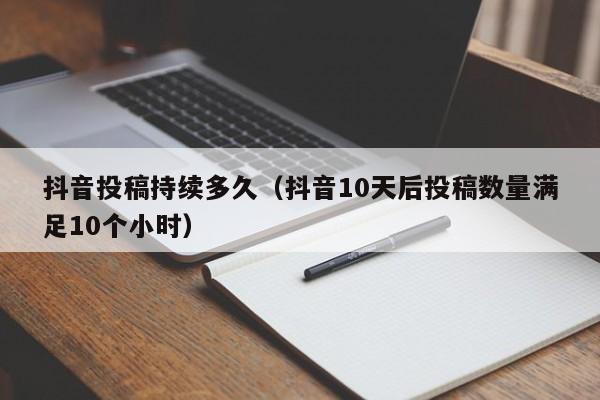 抖音投稿持续多久（抖音10天后投稿数量满足10个小时）